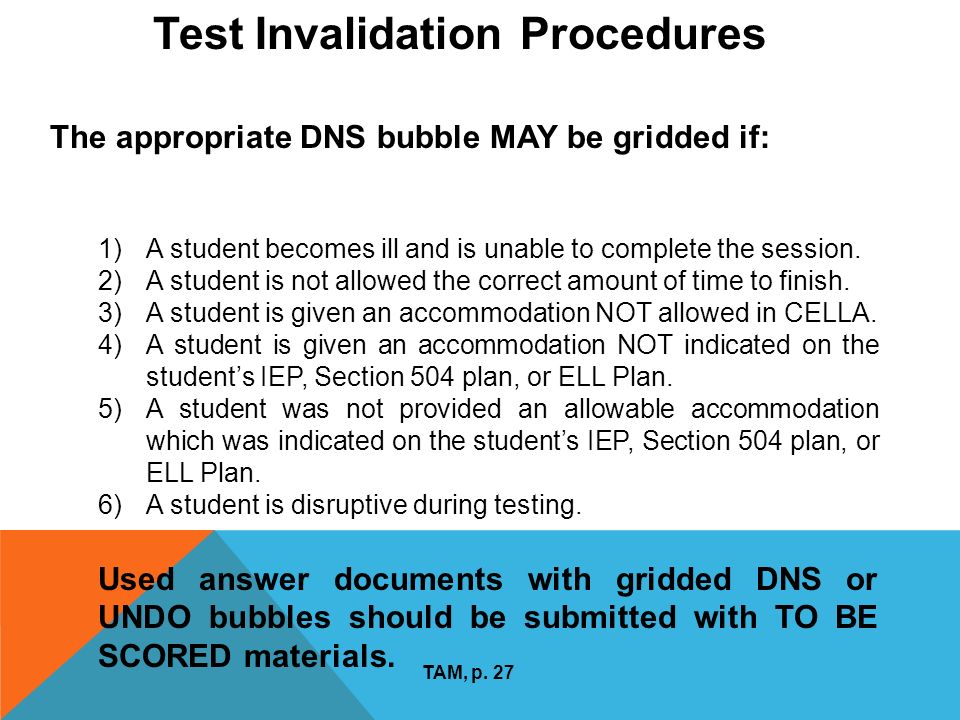 Test Invalidation Procedures

The appropriate DNS bubble MAY be gridded if:

1) A student becomes ill and is unable to complete the session.
2) A student is not allowed the correct amount of time to finish.
3) A student is given an accommodation NOT allowed in CELLA.
4) A student is given an accommodation NOT indicated on the student's IEP, Section 504 plan, or ELL Plan.
5) A student was not provided an allowable accommodation which was indicated on the student's IEP, Section 504 plan, or ELL Plan.
6) A student is disruptive during testing.

Used answer documents with gridded DNS or UNDO bubbles should be submitted with TO BE SCORED materials.

TAM, p. 27